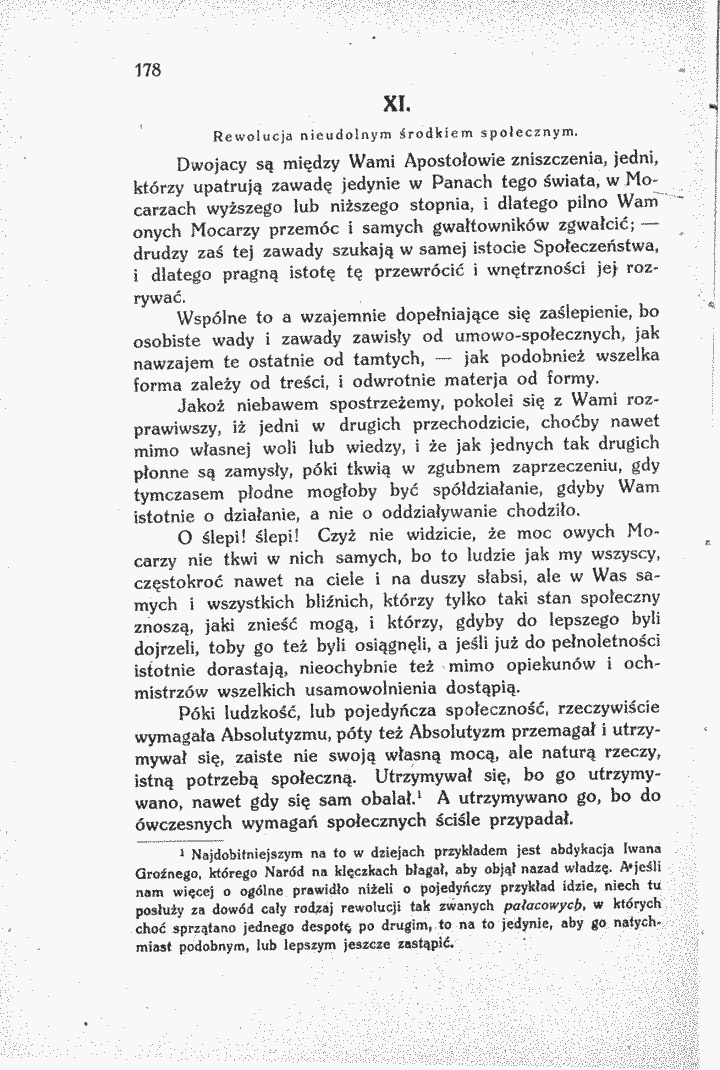 178

XI.

Rewolucja nieudolnym środkiem społecznym.

Dwojacy są między Wami Apostołowie zniszczenia, jedni, którzy upatrują zawadę jedynie w Panach tego świata, w Mocarzach wyższego lub niższego stopnia, i dlatego pilno Wam onych Mocarzy przemóc i samych gwałtowników zgwałcić; — drudzy zaś tej zawady szukają w samej istocie Społeczeństwa, i dlatego pragną istotę tę przewrócić i wnętrzności jej rozrywać.

Wspólne to a wzajemnie dopełniające się zaślepienie, bo osobiste wady i zawady zawisły od umowo-społecznych, jak nawzajem te ostatnie od tamtych, — jak podobnież wszelka forma zależy od treści, i odwrotnie materja od formy.

Jakoż niebawem spostrzeżemy, pokolei się z Wami rozprawiwszy, iż jedni w drugich przechodzicie, choćby nawet mimo własnej woli lub wiedzy, i że jak jednych tak drugich płonne są zamysły, póki tkwią w zgubnem zaprzeczeniu, gdy tymczasem płodne mogłoby być spółdziałanie, gdyby Wam istotnie o działanie, a nie o oddziaływanie chodziło.

O ślepi! ślepi! Czyż nie widzicie, że moc owych Mocarzy nie tkwi w nich samych, bo to ludzie jak my wszyscy, częstokroć nawet na ciele i na duszy słabsi, ale w Was samych i wszystkich bliźnich, którzy tylko taki stan społeczny znoszą, jaki znieść mogą, i którzy, gdyby do lepszego byli dojrzeli, toby go też byli osiągnęli, a jeśli już do pełnoletności istotnie dorastają, nieochybnie też mimo opiekunów i ochmistrzów wszelkich usamowolnienia dostąpią.

Póki ludzkość, lub pojedyńcza społeczność, rzeczywiście wymagała Absolutyzmu, póty też Absolutyzm przemagał i utrzymywał się, zaiste nie swoją własną mocą, ale naturą rzeczy, istną potrzebą społeczną. Utrzymywał się, bo go utrzymywano, nawet gdy się sam obalał.$^{1}$ A utrzymywano go, bo do ówczesnych wymagań społecznych ściśle przypadał.

$^{1}$ Najdobitniejszym na to w dziejach przykładem jest abdykacja Iwana Groźnego, którego Naród na klęczkach błagał, aby objął nazad władzę. A jeśli nam więcej o ogólne prawidło niżeli o pojedyńczy przykład idzie, niech tu posłuży za dowód cały rodzaj rewolucji tak zwanych pałacowych, w których choć sprzątano jednego despotę po drugim, to na to jedynie, aby go natychmiast podobnym, lub lepszym jeszcze zastąpić.